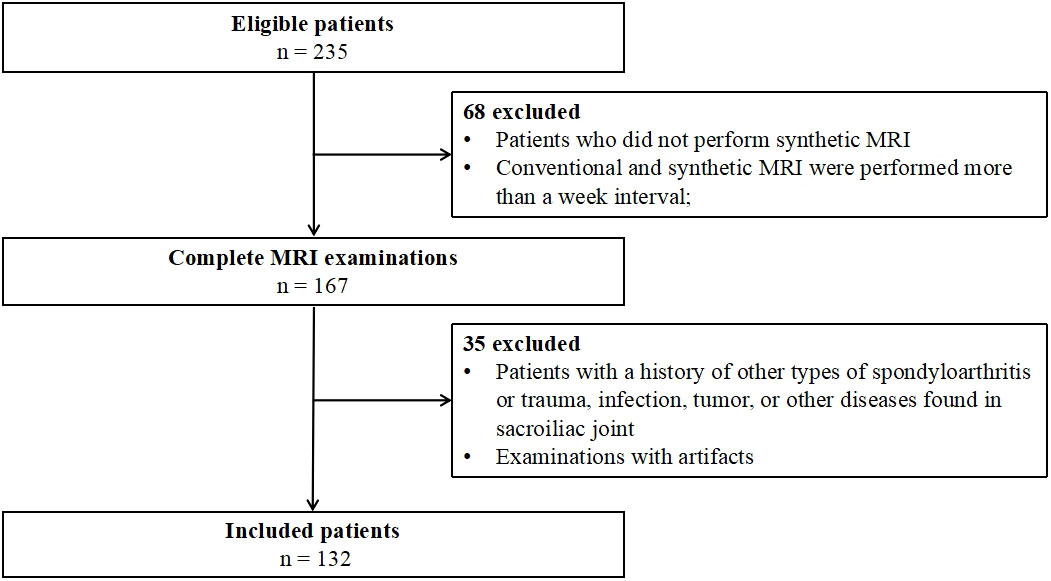 Eligible patients
n = 235

68 excluded
• Patients who did not perform synthetic MRI
• Conventional and synthetic MRI were performed more than a week interval;

Complete MRI examinations
n = 167

35 excluded
• Patients with a history of other types of spondyloarthritis or trauma, infection, tumor, or other diseases found in sacroiliac joint
• Examinations with artifacts

Included patients
n = 132